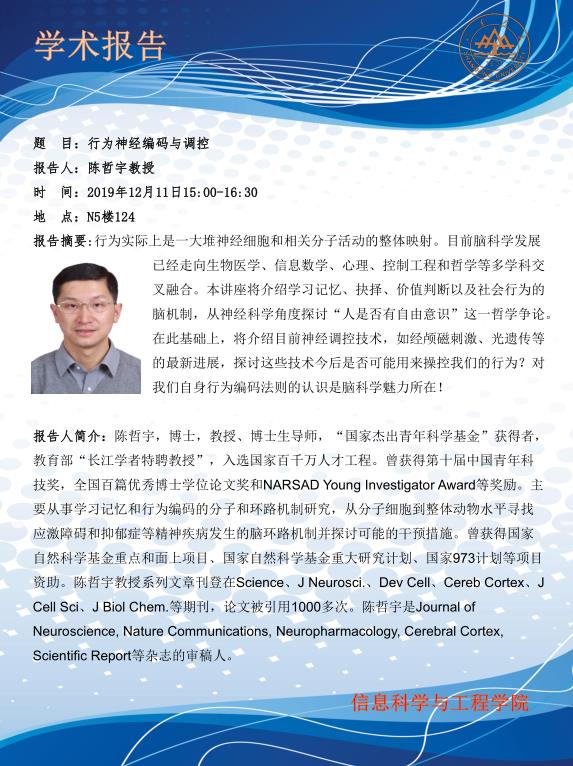 学术报告

题　目：行为神经编码与调控

报告人：陈哲宇教授

时　间：2019年12月11日15:00-16:30

地　点：N5楼124

报告摘要：行为实际上是一大堆神经细胞和相关分子活动的整体映射。目前脑科学发展已经走向生物医学、信息数学、心理、控制工程和哲学等多学科交叉融合。本讲座将介绍学习记忆、抉择、价值判断以及社会行为的脑机制，从神经科学角度探讨“人是否有自由意识”这一哲学争论。在此基础上，将介绍目前神经调控技术，如经颅磁刺激、光遗传等的最新进展，探讨这些技术今后是否可能用来操控我们的行为？对我们自身行为编码法则的认识是脑科学魅力所在！

报告人简介：陈哲宇，博士，教授、博士生导师，“国家杰出青年科学基金”获得者，教育部“长江学者特聘教授”，入选国家百千万人才工程。曾获得第十届中国青年科技奖，全国百篇优秀博士学位论文奖和NARSAD Young Investigator Award等奖励。主要从事学习记忆和行为编码的分子和环路机制研究，从分子细胞到整体动物水平寻找应激障碍和抑郁症等精神疾病发生的脑环路机制并探讨可能的干预措施。曾获得国家自然科学基金重点和面上项目、国家自然科学基金重大研究计划、国家973计划等项目资助。陈哲宇教授系列文章刊登在Science、J Neurosci.、Dev Cell、Cereb Cortex、J Cell Sci、J Biol Chem.等期刊，论文被引用1000多次。陈哲宇是Journal of Neuroscience, Nature Communications, Neuropharmacology, Cerebral Cortex, Scientific Report等杂志的审稿人。

信息科学与工程学院